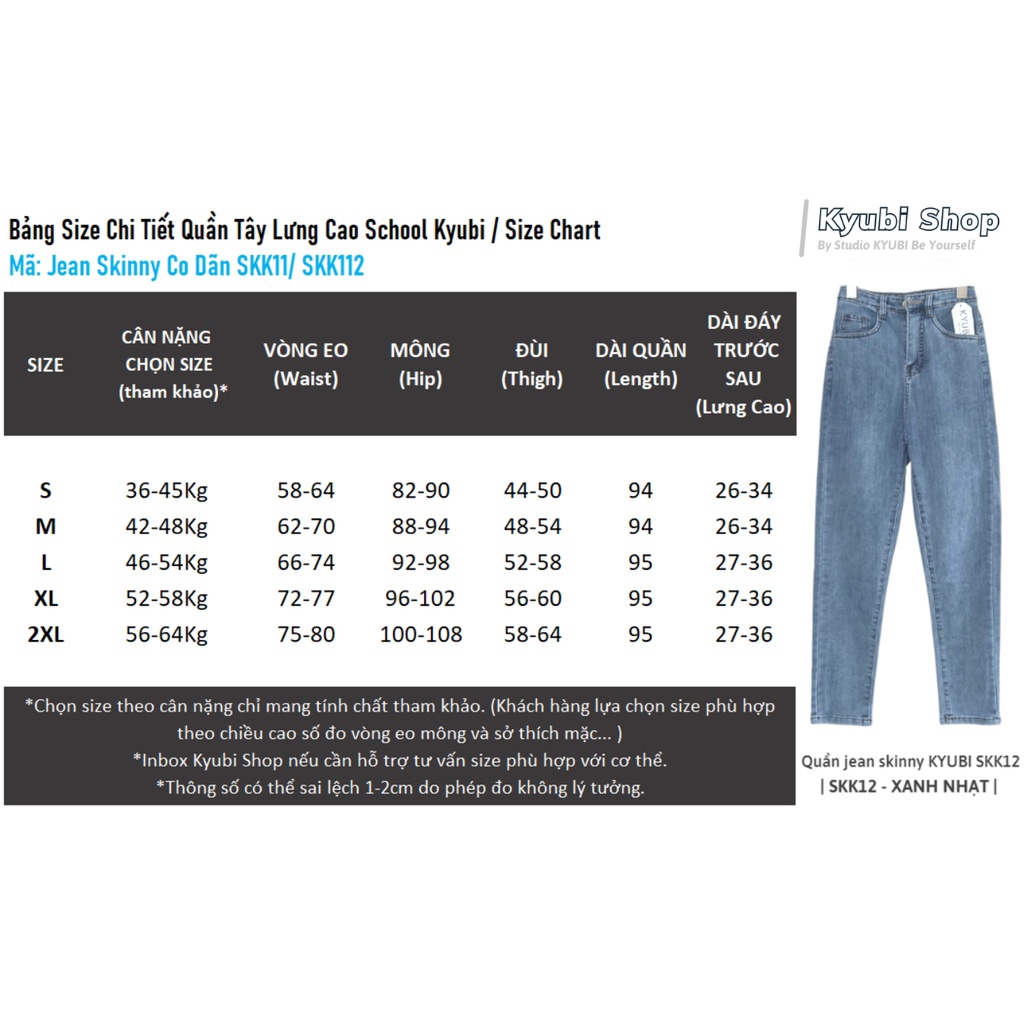 Bảng Size Chi Tiết Quần Tây Lưng Cao School Kyubi / Size Chart
Mã: Jean Skinny Co Dãn SKK11/ SKK112

| SIZE | CÂN NẶNG CHỌN SIZE (tham khảo)* | VÒNG EO (Waist) | MÔNG (Hip) | ĐÙI (Thigh) | DÀI QUẦN (Length) | DÀI ĐÁY TRƯỚC SAU (Lưng Cao) |
|---|---|---|---|---|---|---|
| S | 36-45Kg | 58-64 | 82-90 | 44-50 | 94 | 26-34 |
| M | 42-48Kg | 62-70 | 88-94 | 48-54 | 94 | 26-34 |
| L | 46-54Kg | 66-74 | 92-98 | 52-58 | 95 | 27-36 |
| XL | 52-58Kg | 72-77 | 96-102 | 56-60 | 95 | 27-36 |
| 2XL | 56-64Kg | 75-80 | 100-108 | 58-64 | 95 | 27-36 |

*Chọn size theo cân nặng chỉ mang tính chất tham khảo. (Khách hàng lựa chọn size phù hợp theo chiều cao số đo vòng eo mông và sở thích mặc... )
*Inbox Kyubi Shop nếu cần hỗ trợ tư vấn size phù hợp với cơ thể.
*Thông số có thể sai lệch 1-2cm do phép đo không lý tưởng.

Kyubi Shop
By Studio KYUBI Be Yourself

KYUBI

Quần jean skinny KYUBI SKK12
| SKK12 - XANH NHẠT |